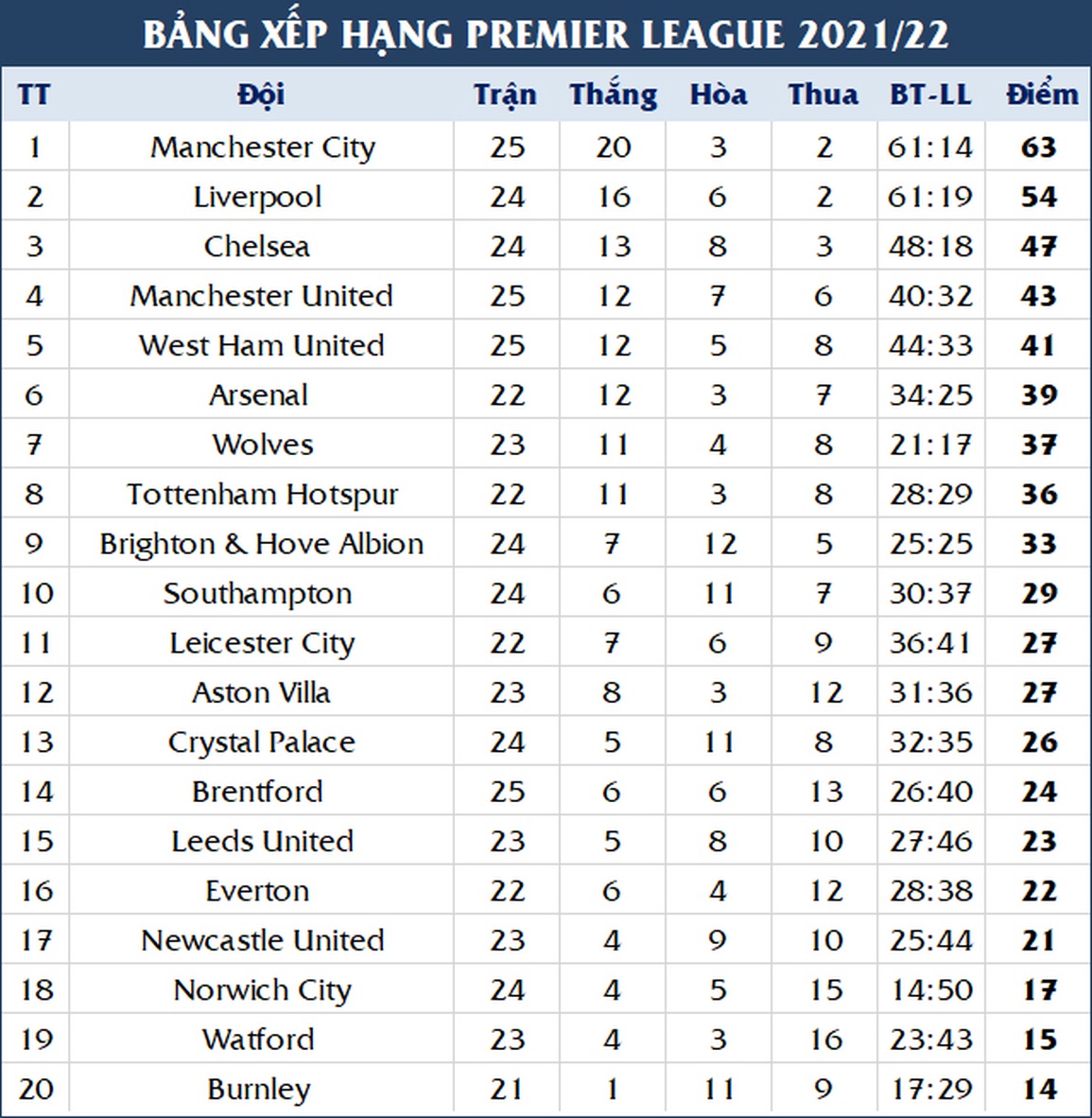 BẢNG XẾP HẠNG PREMIER LEAGUE 2021/22

| TT | Đội | Trận | Thắng | Hòa | Thua | BT-LL | Điểm |
|---|---|---|---|---|---|---|---|
| 1 | Manchester City | 25 | 20 | 3 | 2 | 61:14 | 63 |
| 2 | Liverpool | 24 | 16 | 6 | 2 | 61:19 | 54 |
| 3 | Chelsea | 24 | 13 | 8 | 3 | 48:18 | 47 |
| 4 | Manchester United | 25 | 12 | 7 | 6 | 40:32 | 43 |
| 5 | West Ham United | 25 | 12 | 5 | 8 | 44:33 | 41 |
| 6 | Arsenal | 22 | 12 | 3 | 7 | 34:25 | 39 |
| 7 | Wolves | 23 | 11 | 4 | 8 | 21:17 | 37 |
| 8 | Tottenham Hotspur | 22 | 11 | 3 | 8 | 28:29 | 36 |
| 9 | Brighton & Hove Albion | 24 | 7 | 12 | 5 | 25:25 | 33 |
| 10 | Southampton | 24 | 6 | 11 | 7 | 30:37 | 29 |
| 11 | Leicester City | 22 | 7 | 6 | 9 | 36:41 | 27 |
| 12 | Aston Villa | 23 | 8 | 3 | 12 | 31:36 | 27 |
| 13 | Crystal Palace | 24 | 5 | 11 | 8 | 32:35 | 26 |
| 14 | Brentford | 25 | 6 | 6 | 13 | 26:40 | 24 |
| 15 | Leeds United | 23 | 5 | 8 | 10 | 27:46 | 23 |
| 16 | Everton | 22 | 6 | 4 | 12 | 28:38 | 22 |
| 17 | Newcastle United | 23 | 4 | 9 | 10 | 25:44 | 21 |
| 18 | Norwich City | 24 | 4 | 5 | 15 | 14:50 | 17 |
| 19 | Watford | 23 | 4 | 3 | 16 | 23:43 | 15 |
| 20 | Burnley | 21 | 1 | 11 | 9 | 17:29 | 14 |